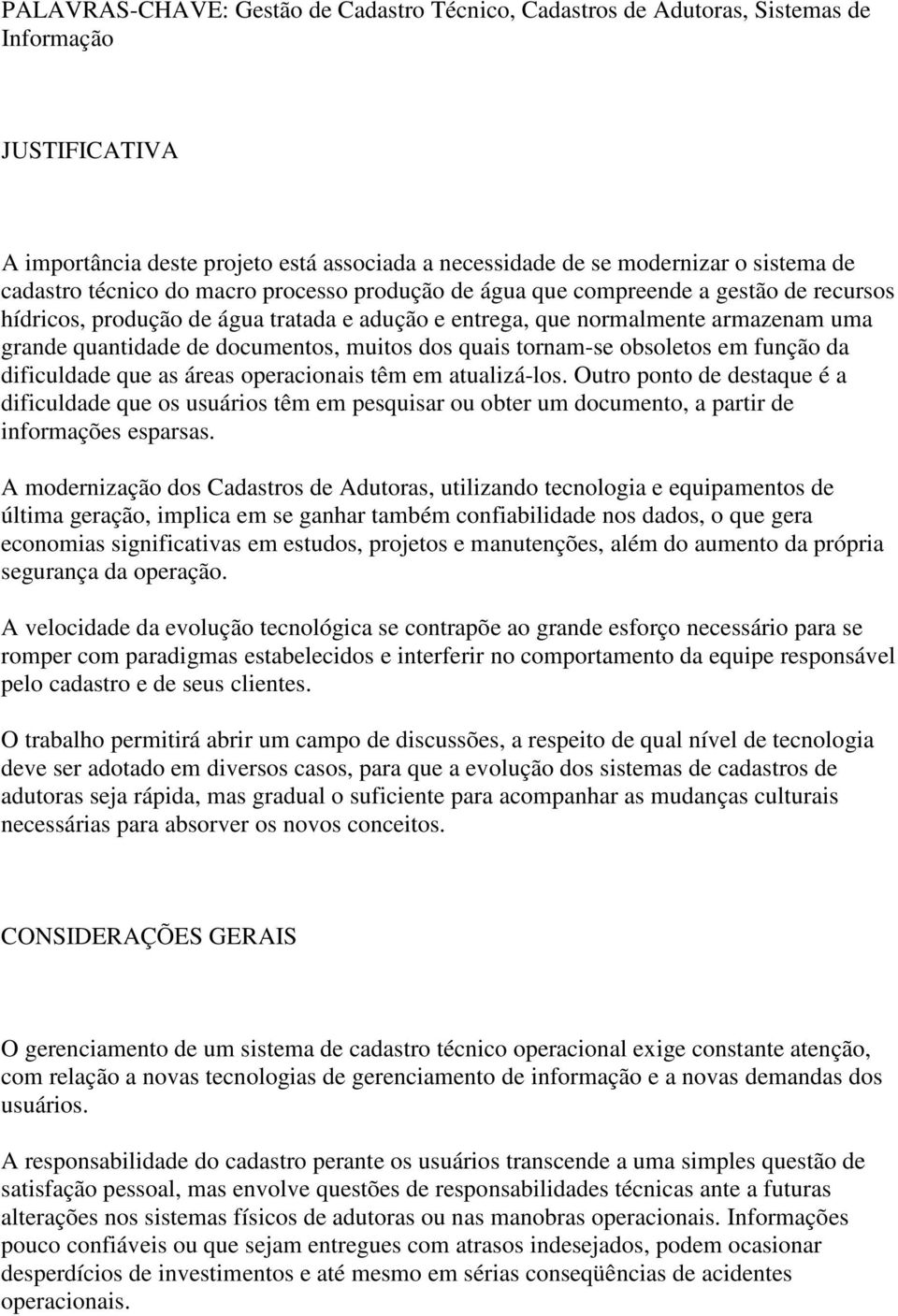 PALAVRAS-CHAVE: Gestão de Cadastro Técnico, Cadastros de Adutoras, Sistemas de Informação

JUSTIFICATIVA

A importância deste projeto está associada a necessidade de se modernizar o sistema de cadastro técnico do macro processo produção de água que compreende a gestão de recursos hídricos, produção de água tratada e adução e entrega, que normalmente armazenam uma grande quantidade de documentos, muitos dos quais tornam-se obsoletos em função da dificuldade que as áreas operacionais têm em atualizá-los. Outro ponto de destaque é a dificuldade que os usuários têm em pesquisar ou obter um documento, a partir de informações esparsas.

A modernização dos Cadastros de Adutoras, utilizando tecnologia e equipamentos de última geração, implica em se ganhar também confiabilidade nos dados, o que gera economias significativas em estudos, projetos e manutenções, além do aumento da própria segurança da operação.

A velocidade da evolução tecnológica se contrapõe ao grande esforço necessário para se romper com paradigmas estabelecidos e interferir no comportamento da equipe responsável pelo cadastro e de seus clientes.

O trabalho permitirá abrir um campo de discussões, a respeito de qual nível de tecnologia deve ser adotado em diversos casos, para que a evolução dos sistemas de cadastros de adutoras seja rápida, mas gradual o suficiente para acompanhar as mudanças culturais necessárias para absorver os novos conceitos.

CONSIDERAÇÕES GERAIS

O gerenciamento de um sistema de cadastro técnico operacional exige constante atenção, com relação a novas tecnologias de gerenciamento de informação e a novas demandas dos usuários.

A responsabilidade do cadastro perante os usuários transcende a uma simples questão de satisfação pessoal, mas envolve questões de responsabilidades técnicas ante a futuras alterações nos sistemas físicos de adutoras ou nas manobras operacionais. Informações pouco confiáveis ou que sejam entregues com atrasos indesejados, podem ocasionar desperdícios de investimentos e até mesmo em sérias conseqüências de acidentes operacionais.